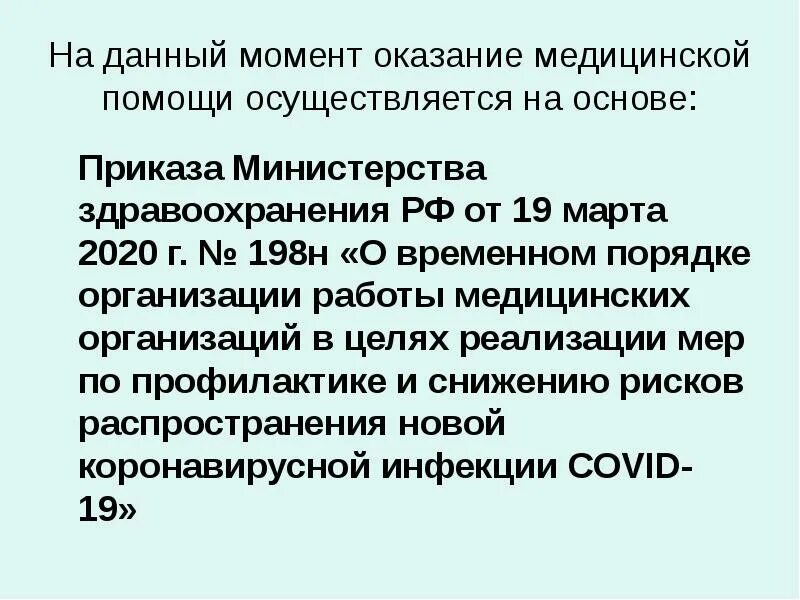 На данный момент оказание медицинской помощи осуществляется на основе:

Приказа Министерства здравоохранения РФ от 19 марта 2020 г. № 198н «О временном порядке организации работы медицинских организаций в целях реализации мер по профилактике и снижению рисков распространения новой коронавирусной инфекции COVID-19»